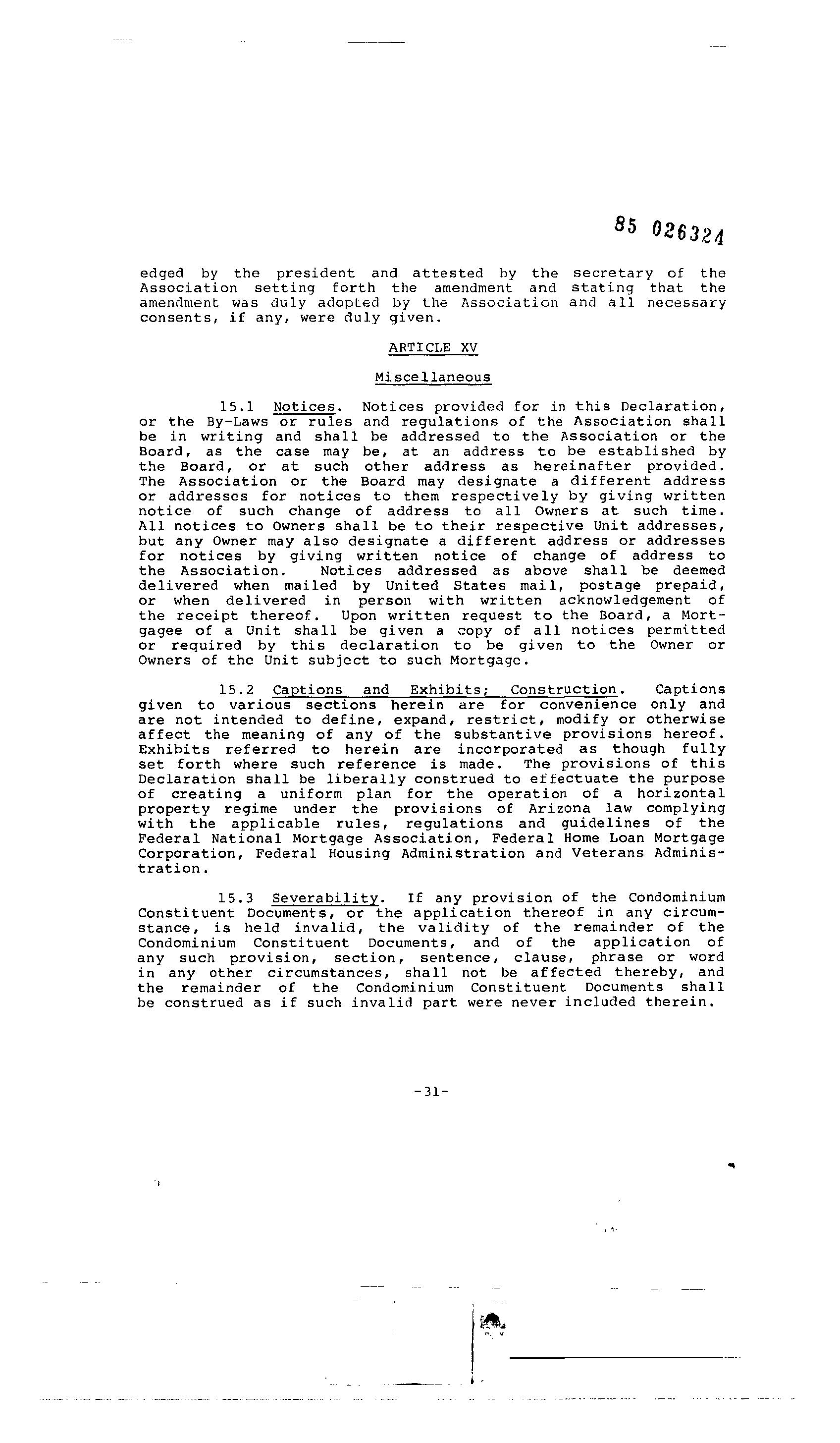 85 026324

edged by the president and attested by the secretary of the Association setting forth the amendment and stating that the amendment was duly adopted by the Association and all necessary consents, if any, were duly given.

ARTICLE XV

Miscellaneous

15.1 Notices. Notices provided for in this Declaration, or the By-Laws or rules and regulations of the Association shall be in writing and shall be addressed to the Association or the Board, as the case may be, at an address to be established by the Board, or at such other address as hereinafter provided. The Association or the Board may designate a different address or addresses for notices to them respectively by giving written notice of such change of address to all Owners at such time. All notices to Owners shall be to their respective Unit addresses, but any Owner may also designate a different address or addresses for notices by giving written notice of change of address to the Association. Notices addressed as above shall be deemed delivered when mailed by United States mail, postage prepaid, or when delivered in person with written acknowledgement of the receipt thereof. Upon written request to the Board, a Mortgagee of a Unit shall be given a copy of all notices permitted or required by this declaration to be given to the Owner or Owners of the Unit subject to such Mortgage.

15.2 Captions and Exhibits; Construction. Captions given to various sections herein are for convenience only and are not intended to define, expand, restrict, modify or otherwise affect the meaning of any of the substantive provisions hereof. Exhibits referred to herein are incorporated as though fully set forth where such reference is made. The provisions of this Declaration shall be liberally construed to effectuate the purpose of creating a uniform plan for the operation of a horizontal property regime under the provisions of Arizona law complying with the applicable rules, regulations and guidelines of the Federal National Mortgage Association, Federal Home Loan Mortgage Corporation, Federal Housing Administration and Veterans Administration.

15.3 Severability. If any provision of the Condominium Constituent Documents, or the application thereof in any circumstance, is held invalid, the validity of the remainder of the Condominium Constituent Documents, and of the application of any such provision, section, sentence, clause, phrase or word in any other circumstances, shall not be affected thereby, and the remainder of the Condominium Constituent Documents shall be construed as if such invalid part were never included therein.

-31-